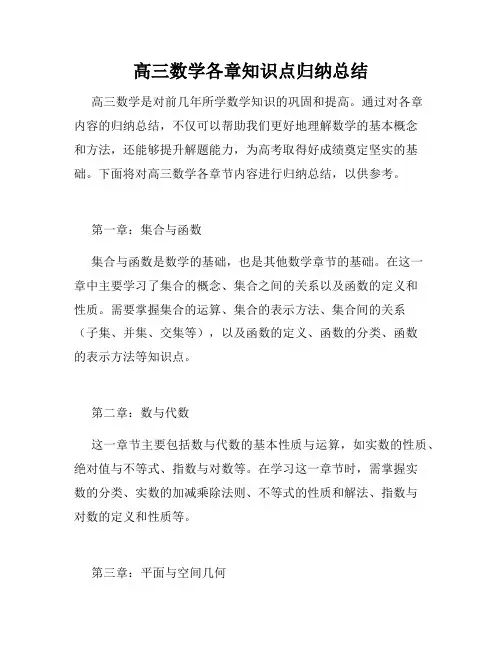 高三数学各章知识点归纳总结

高三数学是对前几年所学数学知识的巩固和提高。通过对各章内容的归纳总结，不仅可以帮助我们更好地理解数学的基本概念和方法，还能够提升解题能力，为高考取得好成绩奠定坚实的基础。下面将对高三数学各章节内容进行归纳总结，以供参考。

第一章：集合与函数

集合与函数是数学的基础，也是其他数学章节的基础。在这一章中主要学习了集合的概念、集合之间的关系以及函数的定义和性质。需要掌握集合的运算、集合的表示方法、集合间的关系（子集、并集、交集等），以及函数的定义、函数的分类、函数的表示方法等知识点。

第二章：数与代数

这一章节主要包括数与代数的基本性质与运算，如实数的性质、绝对值与不等式、指数与对数等。在学习这一章节时，需掌握实数的分类、实数的加减乘除法则、不等式的性质和解法、指数与对数的定义和性质等。

第三章：平面与空间几何